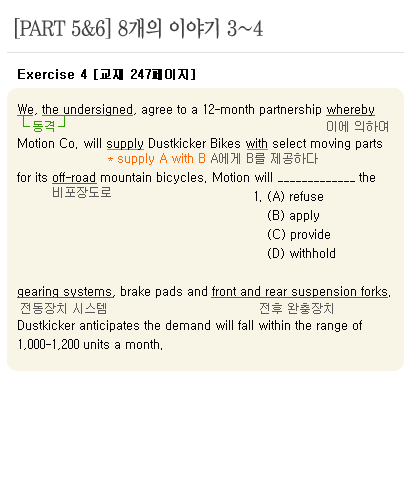 [PART 5&6] 8개의 이야기 3~4

Exercise 4 [교재 247페이지]

We, the undersigned, agree to a 12-month partnership whereby
동격
이에 의하여
Motion Co. will supply Dustkicker Bikes with select moving parts
* supply A with B A에게 B를 제공하다
for its off-road mountain bicycles. Motion will ____________ the
비포장도로

1. (A) refuse
(B) apply
(C) provide
(D) withhold

gearing systems, brake pads and front and rear suspension forks.
전동장치 시스템
전후 완충장치
Dustkicker anticipates the demand will fall within the range of 1,000-1,200 units a month.